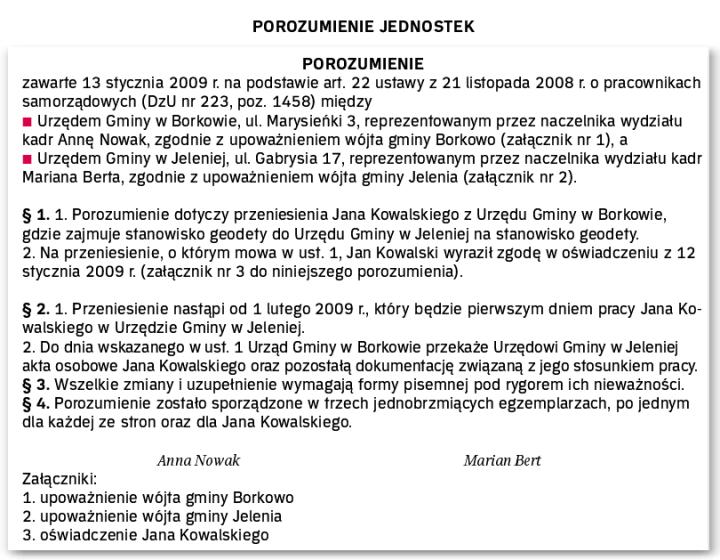 POROZUMIENIE JEDNOSTEK

POROZUMIENIE

zawarte 13 stycznia 2009 r. na podstawie art. 22 ustawy z 21 listopada 2008 r. o pracownikach samorządowych (DzU nr 223, poz. 1458) między

■ Urzędem Gminy w Borkowie, ul. Marysieńki 3, reprezentowanym przez naczelnika wydziału kadr Annę Nowak, zgodnie z upoważnieniem wójta gminy Borkowo (załącznik nr 1), a

■ Urzędem Gminy w Jeleniej, ul. Gabrysia 17, reprezentowanym przez naczelnika wydziału kadr Mariana Berta, zgodnie z upoważnieniem wójta gminy Jelenia (załącznik nr 2).

§ 1. 1. Porozumienie dotyczy przeniesienia Jana Kowalskiego z Urzędu Gminy w Borkowie, gdzie zajmuje stanowisko geodety do Urzędu Gminy w Jeleniej na stanowisko geodety.
2. Na przeniesienie, o którym mowa w ust. 1, Jan Kowalski wyraził zgodę w oświadczeniu z 12 stycznia 2009 r. (załącznik nr 3 do niniejszego porozumienia).

§ 2. 1. Przeniesienie nastąpi od 1 lutego 2009 r., który będzie pierwszym dniem pracy Jana Kowalskiego w Urzędzie Gminy w Jeleniej.
2. Do dnia wskazanego w ust. 1 Urząd Gminy w Borkowie przekaże Urzędowi Gminy w Jeleniej akta osobowe Jana Kowalskiego oraz pozostałą dokumentację związaną z jego stosunkiem pracy.
§ 3. Wszelkie zmiany i uzupełnienie wymagają formy pisemnej pod rygorem ich nieważności.
§ 4. Porozumienie zostało sporządzone w trzech jednobrzmiących egzemplarzach, po jednym dla każdej ze stron oraz dla Jana Kowalskiego.

Anna Nowak

Marian Bert

Załączniki:
1. upoważnienie wójta gminy Borkowo
2. upoważnienie wójta gminy Jelenia
3. oświadczenie Jana Kowalskiego